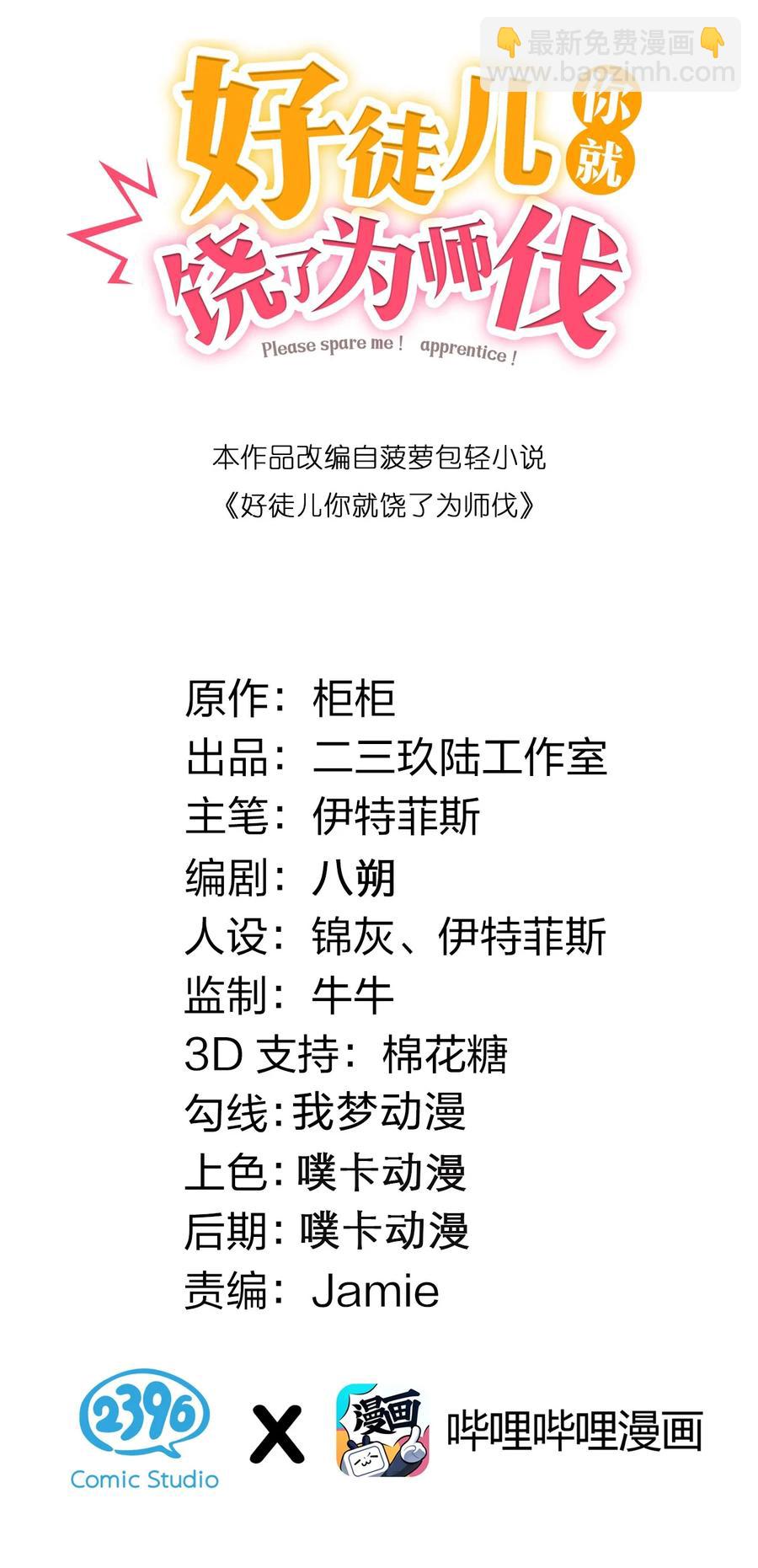 好徒儿你就饶了为师伐
Please spare me! apprentice!

本作品改编自菠萝包轻小说
《好徒儿你就饶了为师伐》

原作：柜柜
出品：二三玖陆工作室
主笔：伊特菲斯
编剧：八朔
人设：锦灰、伊特菲斯
监制：牛牛
3D支持：棉花糖
勾线：我梦动漫
上色：噗卡动漫
后期：噗卡动漫
责编：Jamie

2396
Comic Studio
X
漫画
哔哩哔哩漫画

最新免费漫画
www.baozimh.com